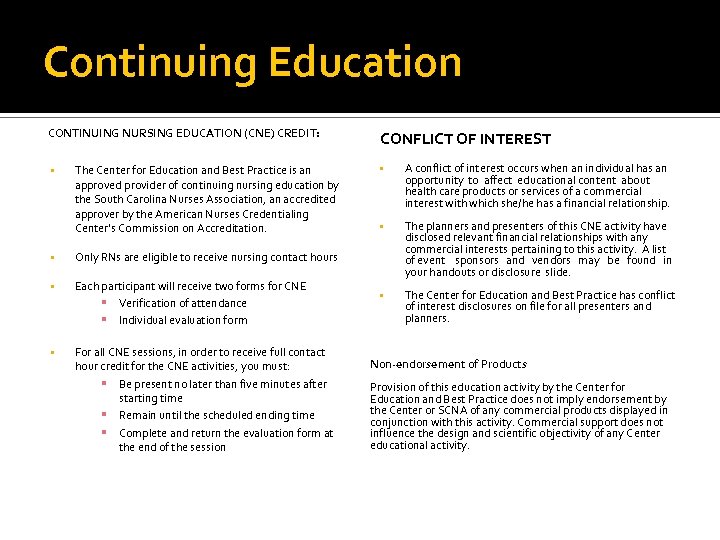 Continuing Education

CONTINUING NURSING EDUCATION (CNE) CREDIT:

The Center for Education and Best Practice is an approved provider of continuing nursing education by the South Carolina Nurses Association, an accredited approver by the American Nurses Credentialing Center's Commission on Accreditation.

Only RNs are eligible to receive nursing contact hours

Each participant will receive two forms for CNE
Verification of attendance
Individual evaluation form

For all CNE sessions, in order to receive full contact hour credit for the CNE activities, you must:
Be present no later than five minutes after starting time
Remain until the scheduled ending time
Complete and return the evaluation form at the end of the session

CONFLICT OF INTEREST

A conflict of interest occurs when an individual has an opportunity to affect educational content about health care products or services of a commercial interest with which she/he has a financial relationship.

The planners and presenters of this CNE activity have disclosed relevant financial relationships with any commercial interests pertaining to this activity. A list of event sponsors and vendors may be found in your handouts or disclosure slide.

The Center for Education and Best Practice has conflict of interest disclosures on file for all presenters and planners.

Non-endorsement of Products

Provision of this education activity by the Center for Education and Best Practice does not imply endorsement by the Center or SCNA of any commercial products displayed in conjunction with this activity. Commercial support does not influence the design and scientific objectivity of any Center educational activity.